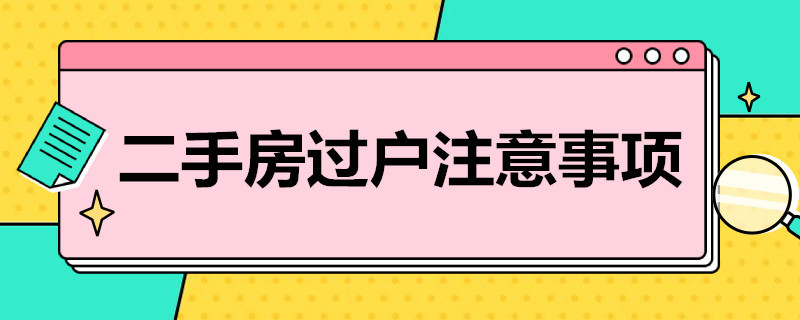 二手房过户注意事项